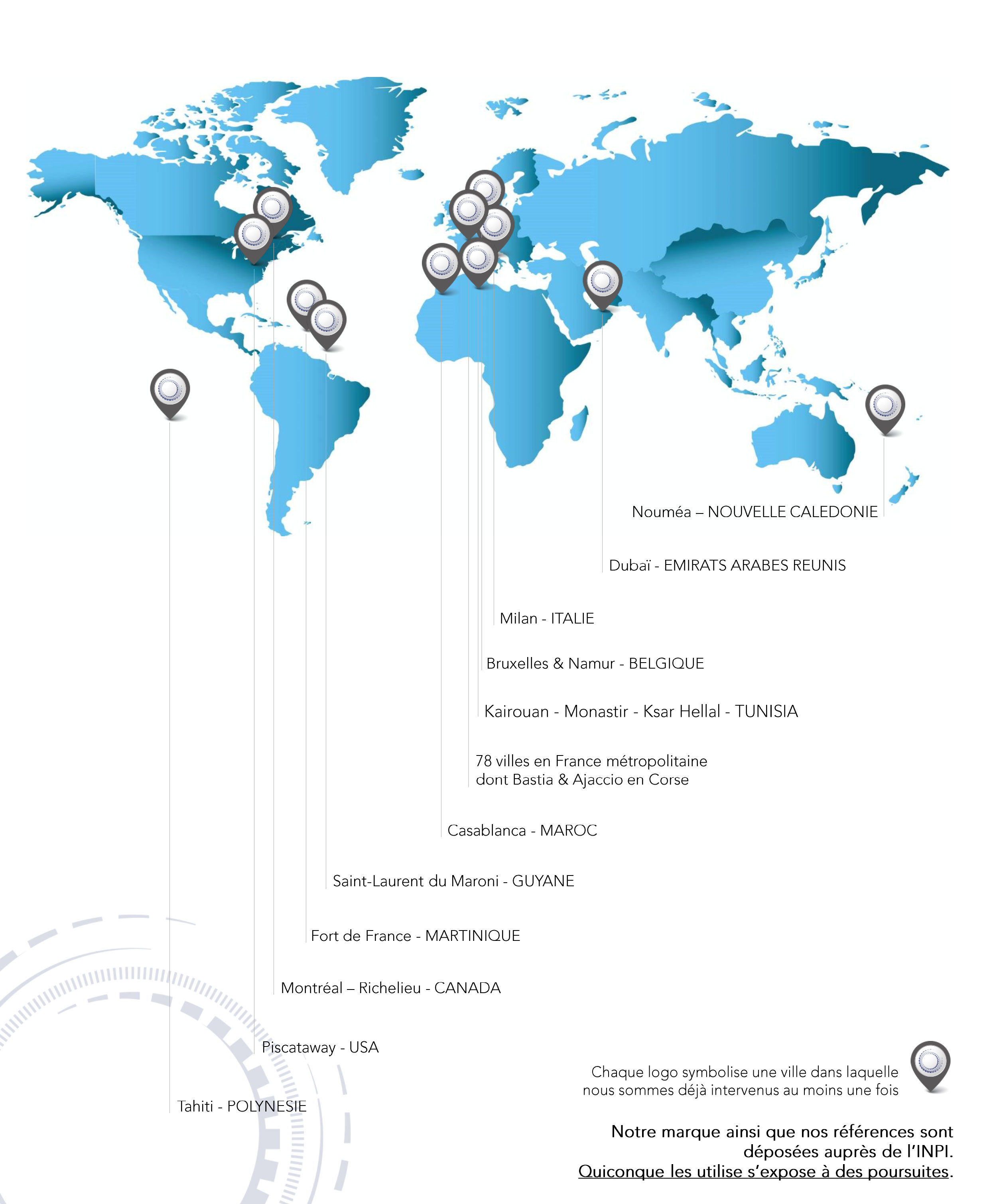 Nouméa – NOUVELLE CALEDONIE

Dubaï - EMIRATS ARABES REUNIS

Milan - ITALIE

Bruxelles & Namur - BELGIQUE

Kairouan - Monastir - Ksar Hellal - TUNISIA

78 villes en France métropolitaine
dont Bastia & Ajaccio en Corse

Casablanca - MAROC

Saint-Laurent du Maroni - GUYANE

Fort de France - MARTINIQUE

Montréal – Richelieu - CANADA

Piscataway - USA

Tahiti - POLYNESIE

Chaque logo symbolise une ville dans laquelle nous sommes déjà intervenus au moins une fois

Notre marque ainsi que nos références sont déposées auprès de l'INPI.
Quiconque les utilise s'expose à des poursuites.